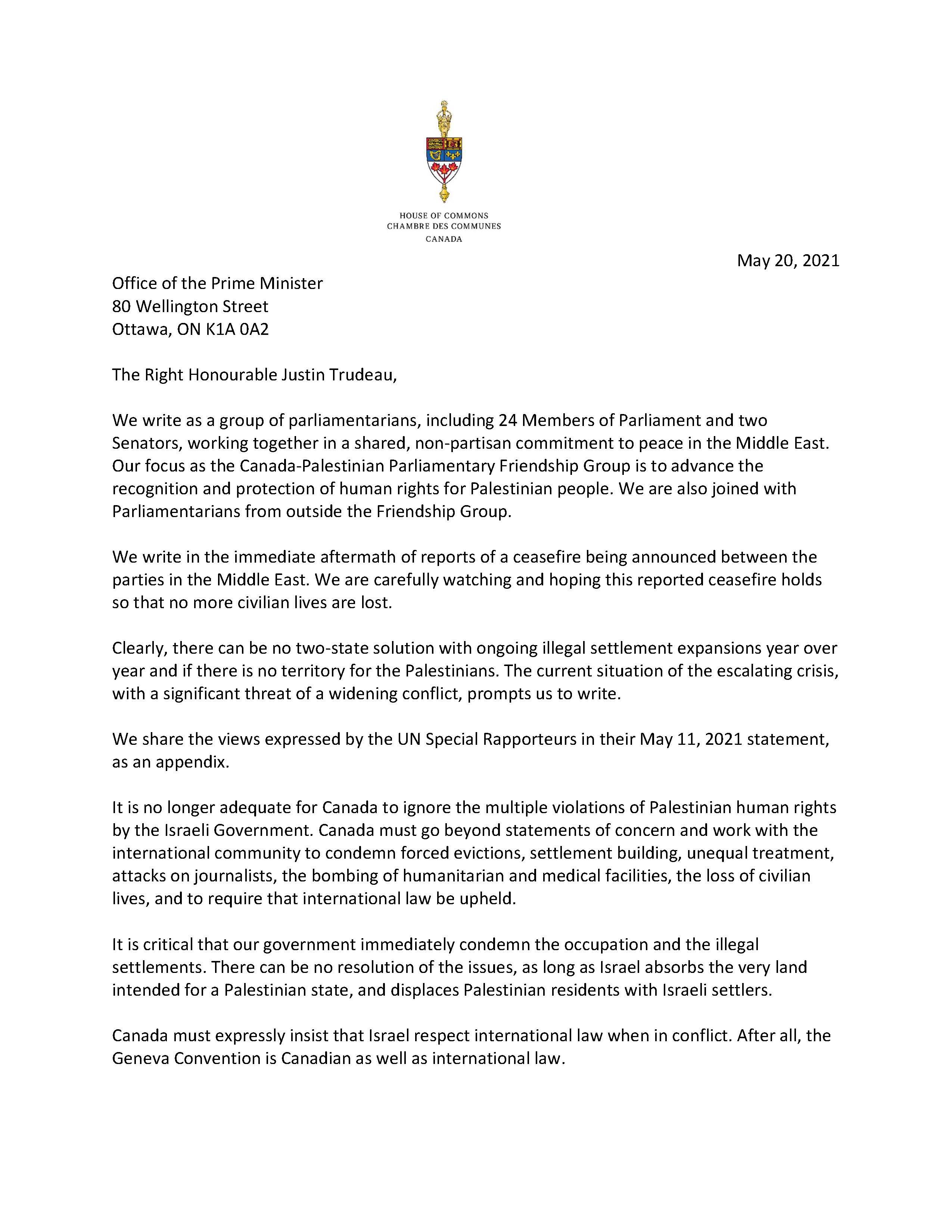 HOUSE OF COMMONS
CHAMBRE DES COMMUNES
CANADA

May 20, 2021

Office of the Prime Minister
80 Wellington Street
Ottawa, ON K1A 0A2

The Right Honourable Justin Trudeau,

We write as a group of parliamentarians, including 24 Members of Parliament and two Senators, working together in a shared, non-partisan commitment to peace in the Middle East. Our focus as the Canada-Palestinian Parliamentary Friendship Group is to advance the recognition and protection of human rights for Palestinian people. We are also joined with Parliamentarians from outside the Friendship Group.

We write in the immediate aftermath of reports of a ceasefire being announced between the parties in the Middle East. We are carefully watching and hoping this reported ceasefire holds so that no more civilian lives are lost.

Clearly, there can be no two-state solution with ongoing illegal settlement expansions year over year and if there is no territory for the Palestinians. The current situation of the escalating crisis, with a significant threat of a widening conflict, prompts us to write.

We share the views expressed by the UN Special Rapporteurs in their May 11, 2021 statement, as an appendix.

It is no longer adequate for Canada to ignore the multiple violations of Palestinian human rights by the Israeli Government. Canada must go beyond statements of concern and work with the international community to condemn forced evictions, settlement building, unequal treatment, attacks on journalists, the bombing of humanitarian and medical facilities, the loss of civilian lives, and to require that international law be upheld.

It is critical that our government immediately condemn the occupation and the illegal settlements. There can be no resolution of the issues, as long as Israel absorbs the very land intended for a Palestinian state, and displaces Palestinian residents with Israeli settlers.

Canada must expressly insist that Israel respect international law when in conflict. After all, the Geneva Convention is Canadian as well as international law.